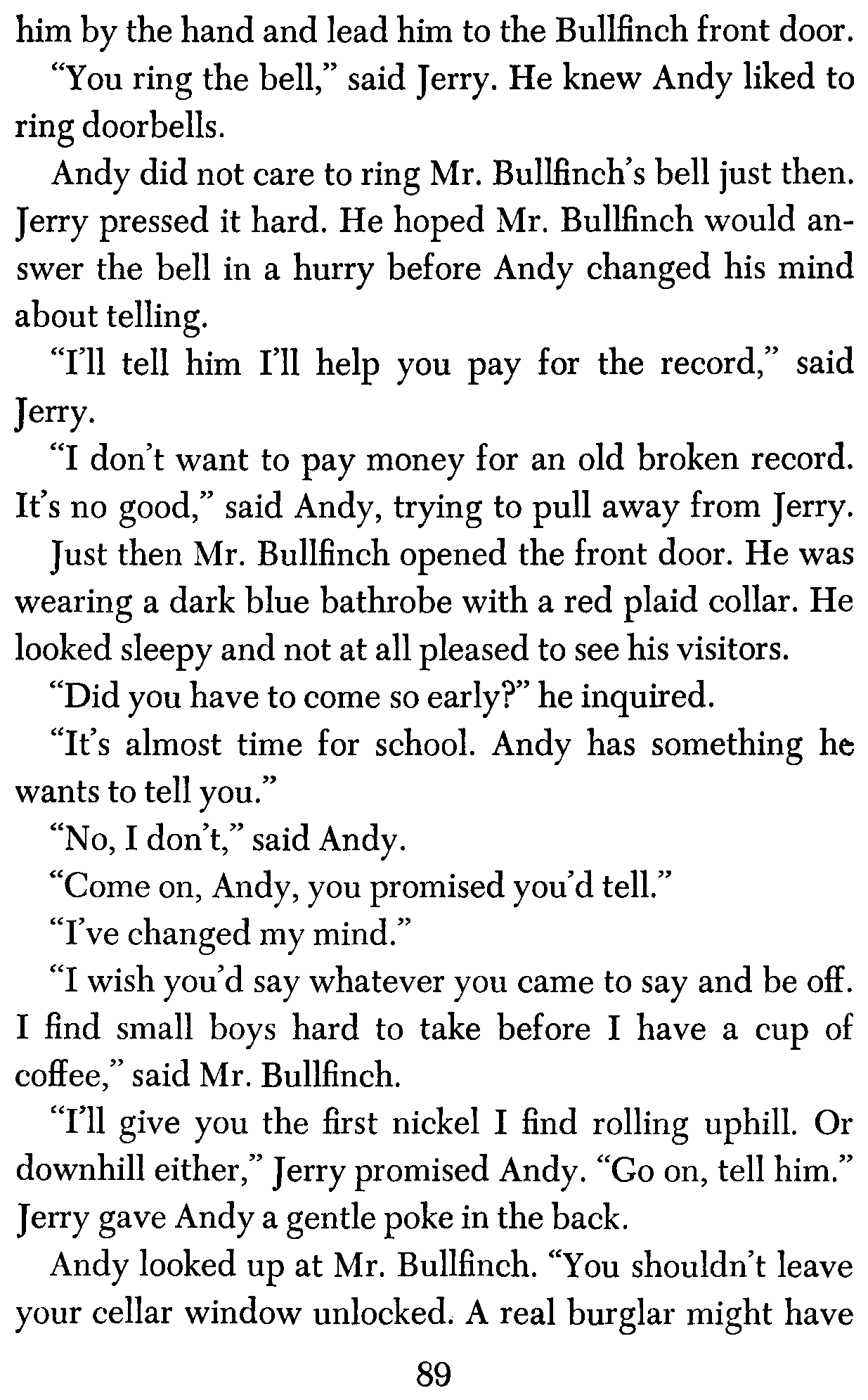 him by the hand and lead him to the Bullfinch front door.

"You ring the bell," said Jerry. He knew Andy liked to ring doorbells.

Andy did not care to ring Mr. Bullfinch's bell just then. Jerry pressed it hard. He hoped Mr. Bullfinch would answer the bell in a hurry before Andy changed his mind about telling.

"I'll tell him I'll help you pay for the record," said Jerry.

"I don't want to pay money for an old broken record. It's no good," said Andy, trying to pull away from Jerry.

Just then Mr. Bullfinch opened the front door. He was wearing a dark blue bathrobe with a red plaid collar. He looked sleepy and not at all pleased to see his visitors.

"Did you have to come so early?" he inquired.

"It's almost time for school. Andy has something he wants to tell you."

"No, I don't," said Andy.

"Come on, Andy, you promised you'd tell."

"I've changed my mind."

"I wish you'd say whatever you came to say and be off. I find small boys hard to take before I have a cup of coffee," said Mr. Bullfinch.

"I'll give you the first nickel I find rolling uphill. Or downhill either," Jerry promised Andy. "Go on, tell him." Jerry gave Andy a gentle poke in the back.

Andy looked up at Mr. Bullfinch. "You shouldn't leave your cellar window unlocked. A real burglar might have

89